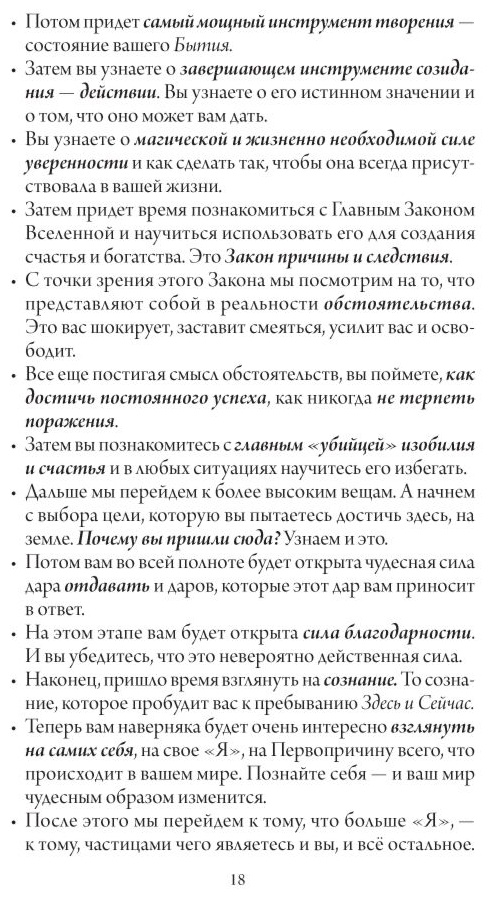 • Потом придет самый мощный инструмент творения — состояние вашего Бытия.

• Затем вы узнаете о завершающем инструменте созидания — действии. Вы узнаете о его истинном значении и о том, что оно может вам дать.

• Вы узнаете о магической и жизненно необходимой силе уверенности и как сделать так, чтобы она всегда присутствовала в вашей жизни.

• Затем придет время познакомиться с Главным Законом Вселенной и научиться использовать его для создания счастья и богатства. Это Закон причины и следствия.

• С точки зрения этого Закона мы посмотрим на то, что представляют собой в реальности обстоятельства. Это вас шокирует, заставит смеяться, усилит вас и освободит.

• Все еще постигая смысл обстоятельств, вы поймете, как достичь постоянного успеха, как никогда не терпеть поражения.

• Затем вы познакомитесь с главным «убийцей» изобилия и счастья и в любых ситуациях научитесь его избегать.

• Дальше мы перейдем к более высоким вещам. А начнем с выбора цели, которую вы пытаетесь достичь здесь, на земле. Почему вы пришли сюда? Узнаем и это.

• Потом вам во всей полноте будет открыта чудесная сила дара отдавать и даров, которые этот дар вам приносит в ответ.

• На этом этапе вам будет открыта сила благодарности. И вы убедитесь, что это невероятно действенная сила.

• Наконец, пришло время взглянуть на сознание. То сознание, которое пробудит вас к пребыванию Здесь и Сейчас.

• Теперь вам наверняка будет очень интересно взглянуть на самих себя, на свое «Я», на Первопричину всего, что происходит в вашем мире. Познайте себя — и ваш мир чудесным образом изменится.

• После этого мы перейдем к тому, что больше «Я», — к тому, частицами чего являетесь и вы, и всё остальное.

18